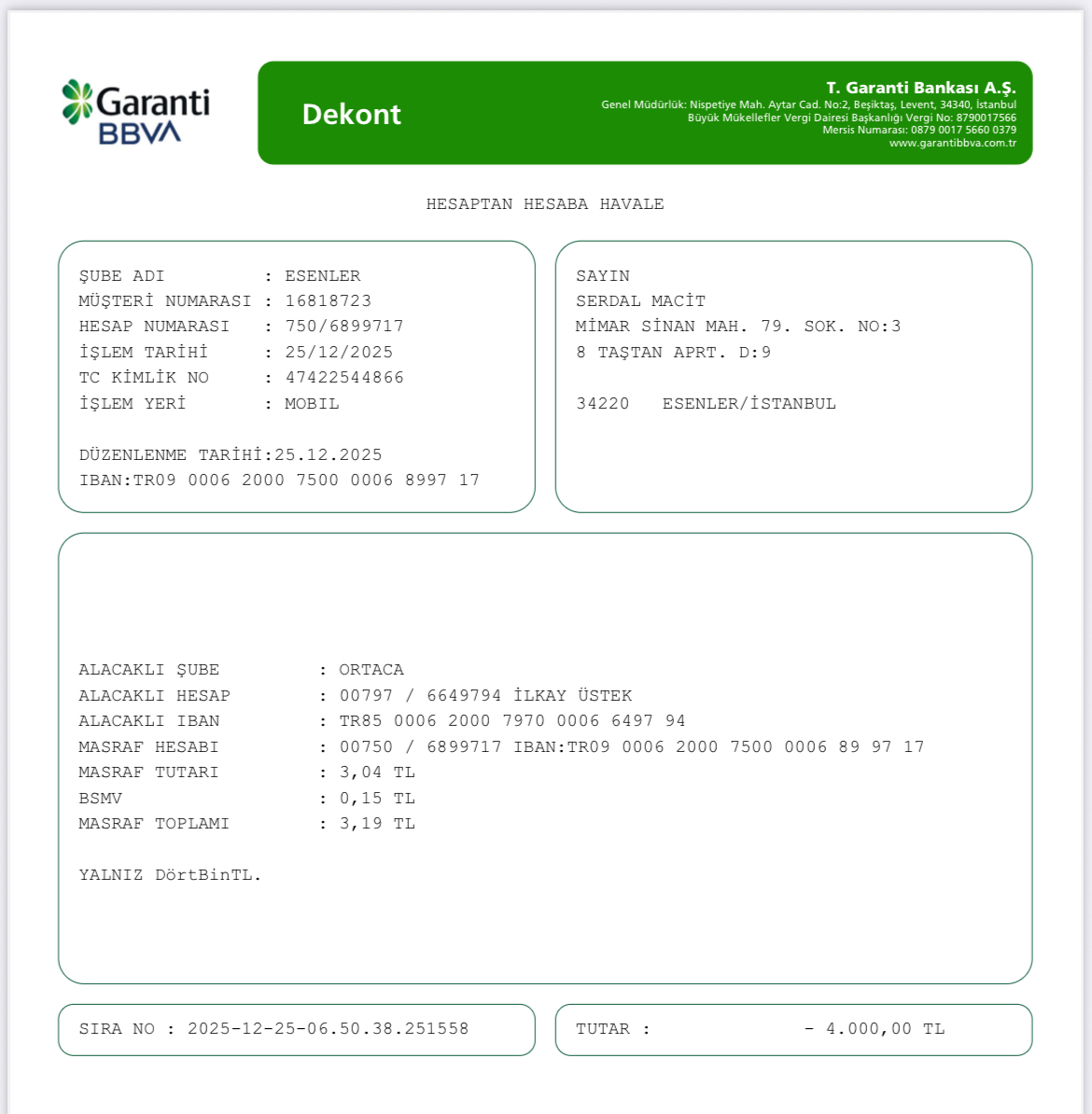 Garanti BBVA

Dekont

T. Garanti Bankası A.Ş.
Genel Müdürlük: Nispetiye Mah. Aytar Cad. No:2, Beşiktaş, Levent, 34340, İstanbul
Büyük Mükellefler Vergi Dairesi Başkanlığı Vergi No: 8790017566
Mersis Numarası: 0879 0017 5660 0379
www.garantibbva.com.tr

HESAPTAN HESABA HAVALE

ŞUBE ADI : ESENLER
MÜŞTERİ NUMARASI : 16818723
HESAP NUMARASI : 750/6899717
İŞLEM TARİHİ : 25/12/2025
TC KİMLİK NO : 47422544866
İŞLEM YERİ : MOBIL

DÜZENLENME TARİHİ:25.12.2025
IBAN:TR09 0006 2000 7500 0006 8997 17

SAYIN
SERDAL MACİT
MİMAR SİNAN MAH. 79. SOK. NO:3
8 TAŞTAN APRT. D:9

34220 ESENLER/İSTANBUL

ALACAKLI ŞUBE : ORTACA
ALACAKLI HESAP : 00797 / 6649794 İLKAY ÜSTEK
ALACAKLI IBAN : TR85 0006 2000 7970 0006 6497 94
MASRAF HESABI : 00750 / 6899717 IBAN:TR09 0006 2000 7500 0006 89 97 17
MASRAF TUTARI : 3,04 TL
BSMV : 0,15 TL
MASRAF TOPLAMI : 3,19 TL

YALNIZ DörtBinTL.

SIRA NO : 2025-12-25-06.50.38.251558

TUTAR : - 4.000,00 TL